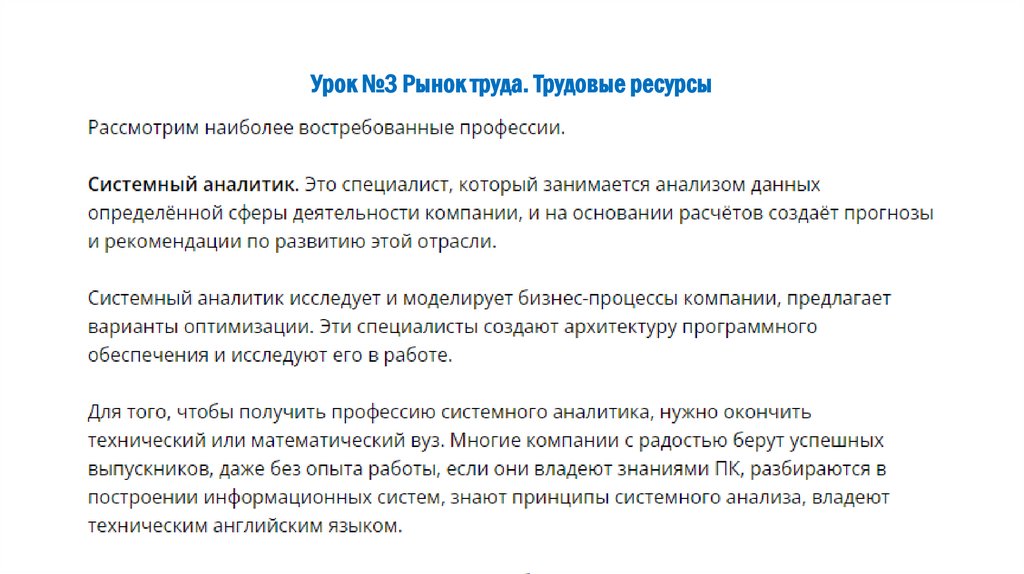 Урок №3 Рынок труда. Трудовые ресурсы

Рассмотрим наиболее востребованные профессии.

Системный аналитик. Это специалист, который занимается анализом данных определённой сферы деятельности компании, и на основании расчётов создаёт прогнозы и рекомендации по развитию этой отрасли.

Системный аналитик исследует и моделирует бизнес-процессы компании, предлагает варианты оптимизации. Эти специалисты создают архитектуру программного обеспечения и исследуют его в работе.

Для того, чтобы получить профессию системного аналитика, нужно окончить технический или математический вуз. Многие компании с радостью берут успешных выпускников, даже без опыта работы, если они владеют знаниями ПК, разбираются в построении информационных систем, знают принципы системного анализа, владеют техническим английским языком.